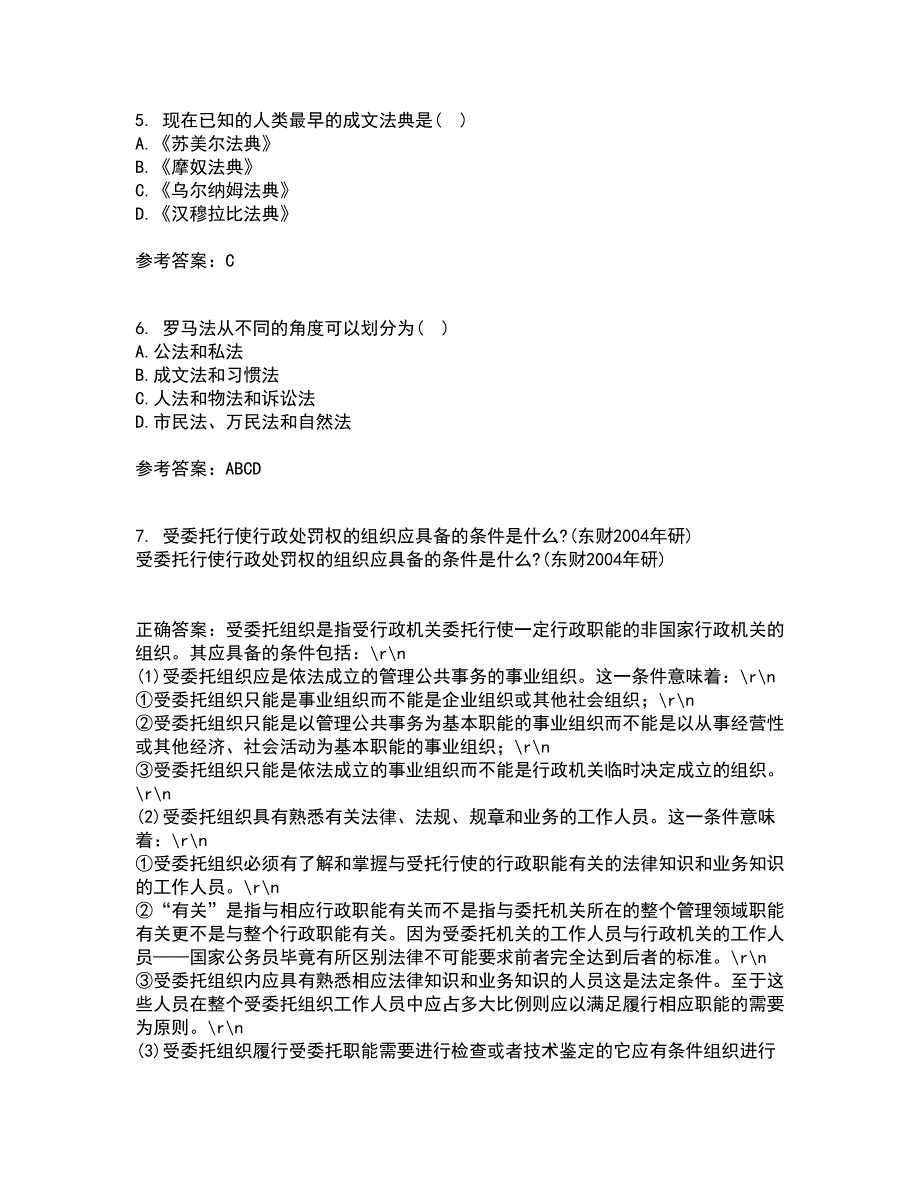 5. 现在已知的人类最早的成文法典是（ ）
A.《苏美尔法典》
B.《摩奴法典》
C.《乌尔纳姆法典》
D.《汉穆拉比法典》

参考答案：C

6. 罗马法从不同的角度可以划分为（ ）
A.公法和私法
B.成文法和习惯法
C.人法和物法和诉讼法
D.市民法、万民法和自然法

参考答案：ABCD

7. 受委托行使行政处罚权的组织应具备的条件是什么?(东财2004年研)
受委托行使行政处罚权的组织应具备的条件是什么?(东财2004年研)

正确答案：受委托组织是指受行政机关委托行使一定行政职能的非国家行政机关的组织。其应具备的条件包括：\r\n
(1)受委托组织应是依法成立的管理公共事务的事业组织。这一条件意味着：\r\n
①受委托组织只能是事业组织而不能是企业组织或其他社会组织；\r\n
②受委托组织只能是以管理公共事务为基本职能的事业组织而不能是以从事经营性或其他经济、社会活动为基本职能的事业组织；\r\n
③受委托组织只能是依法成立的事业组织而不能是行政机关临时决定成立的组织。\r\n
(2)受委托组织具有熟悉有关法律、法规、规章和业务的工作人员。这一条件意味着：\r\n
①受委托组织必须有了解和掌握与受托行使的行政职能有关的法律知识和业务知识的工作人员。\r\n
②“有关”是指与相应行政职能有关而不是指与委托机关所在的整个管理领域职能有关更不是与整个行政职能有关。因为受委托机关的工作人员与行政机关的工作人员——国家公务员毕竟有所区别法律不可能要求前者完全达到后者的标准。\r\n
③受委托组织内应具有熟悉相应法律知识和业务知识的人员这是法定条件。至于这些人员在整个受委托组织工作人员中应占多大比例则应以满足履行相应职能的需要为原则。\r\n
(3)受委托组织履行受委托职能需要进行检查或者技术鉴定的它应有条件组织进行